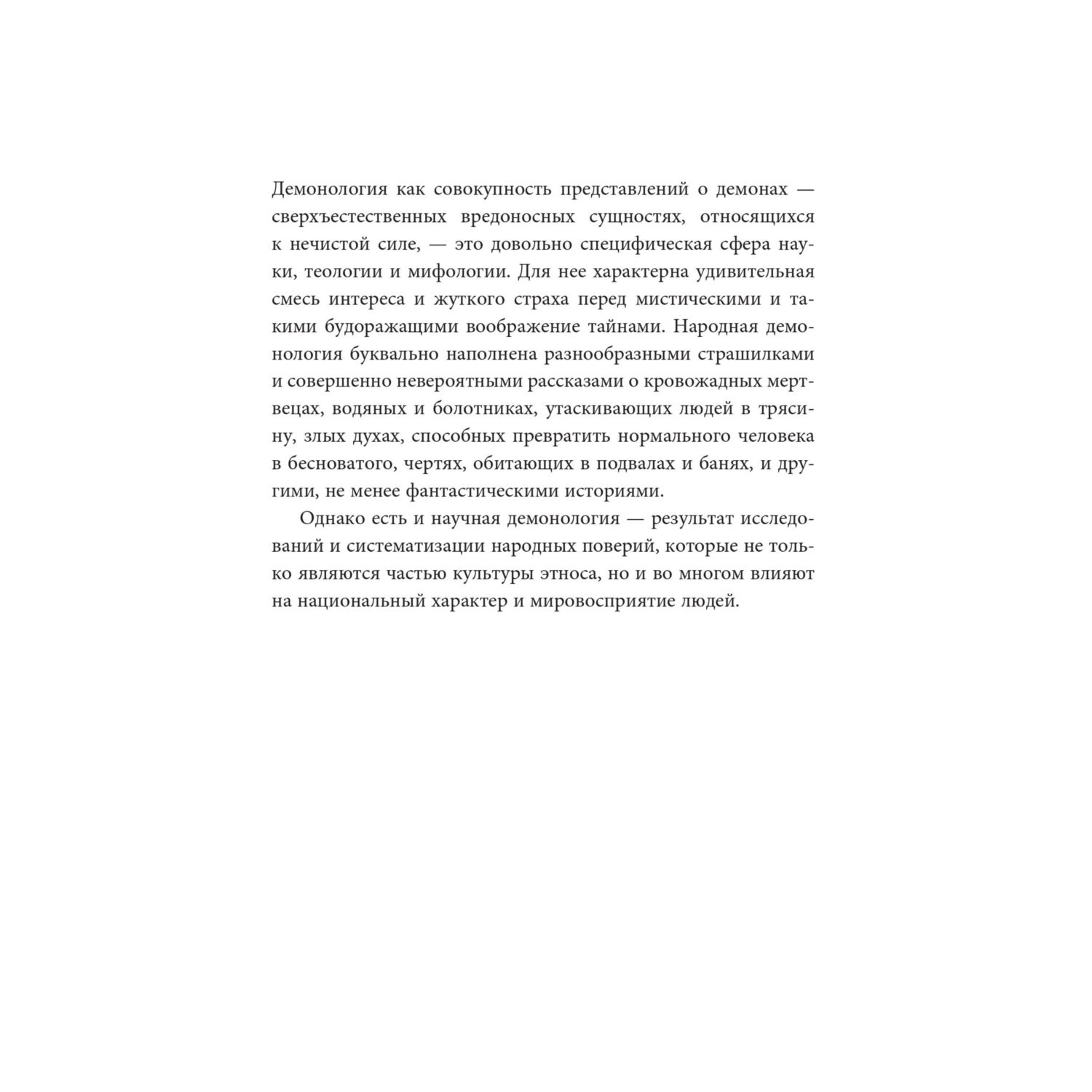 Демонология как совокупность представлений о демонах — сверхъестественных вредоносных сущностях, относящихся к нечистой силе, — это довольно специфическая сфера науки, теологии и мифологии. Для нее характерна удивительная смесь интереса и жуткого страха перед мистическими и такими будоражащими воображение тайнами. Народная демонология буквально наполнена разнообразными страшилками и совершенно невероятными рассказами о кровожадных мертвецах, водяных и болотниках, утаскивающих людей в трясину, злых духах, способных превратить нормального человека в бесноватого, чертях, обитающих в подвалах и банях, и другими, не менее фантастическими историями.

Однако есть и научная демонология — результат исследований и систематизации народных поверий, которые не только являются частью культуры этноса, но и во многом влияют на национальный характер и мировосприятие людей.